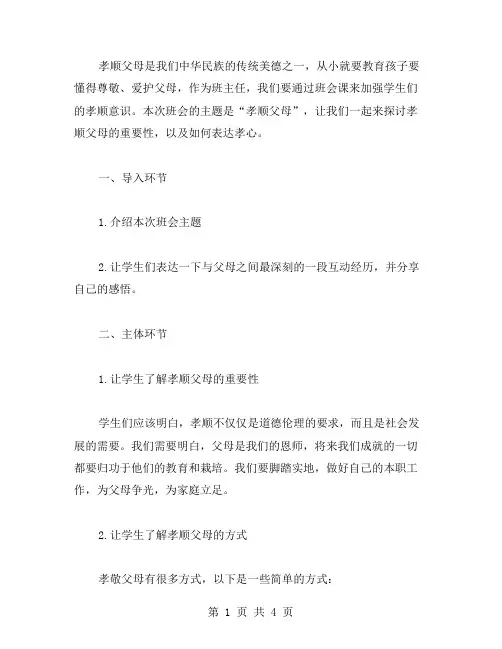 孝顺父母是我们中华民族的传统美德之一，从小就要教育孩子要懂得尊敬、爱护父母，作为班主任，我们要通过班会课来加强学生们的孝顺意识。本次班会的主题是“孝顺父母”，让我们一起来探讨孝顺父母的重要性，以及如何表达孝心。

一、导入环节

1.介绍本次班会主题

2.让学生们表达一下与父母之间最深刻的一段互动经历，并分享自己的感悟。

二、主体环节

1.让学生了解孝顺父母的重要性

学生们应该明白，孝顺不仅仅是道德伦理的要求，而且是社会发展的需要。我们需要明白，父母是我们的恩师，将来我们成就的一切都要归功于他们的教育和栽培。我们要脚踏实地，做好自己的本职工作，为父母争光，为家庭立足。

2.让学生了解孝顺父母的方式

孝敬父母有很多方式，以下是一些简单的方式：

第 1 页 共 4 页